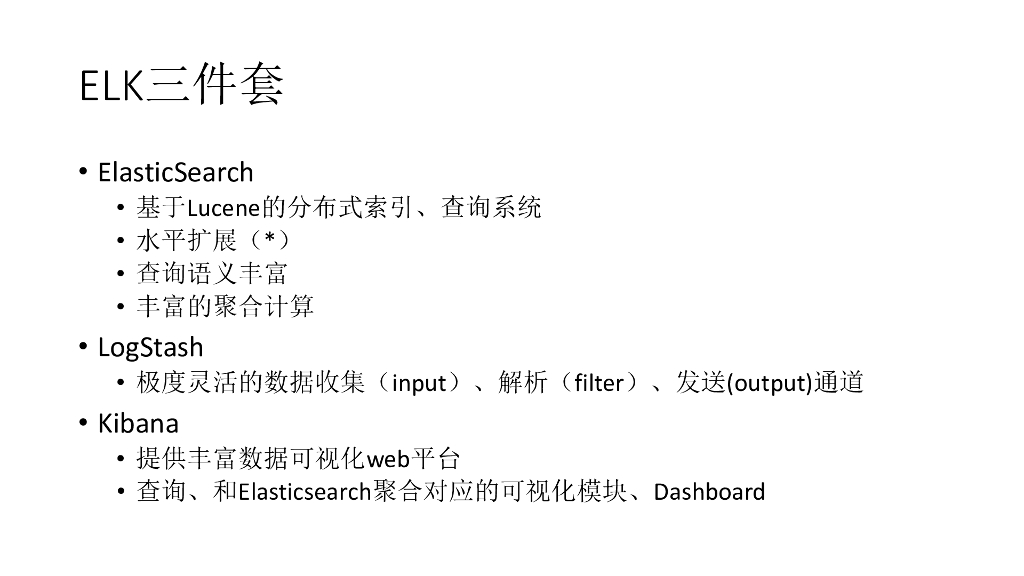 ELK三件套

• ElasticSearch
• 基于Lucene的分布式索引、查询系统
• 水平扩展（*）
• 查询语义丰富
• 丰富的聚合计算
• LogStash
• 极度灵活的数据收集（input）、解析（filter）、发送(output)通道
• Kibana
• 提供丰富数据可视化web平台
• 查询、和Elasticsearch聚合对应的可视化模块、Dashboard